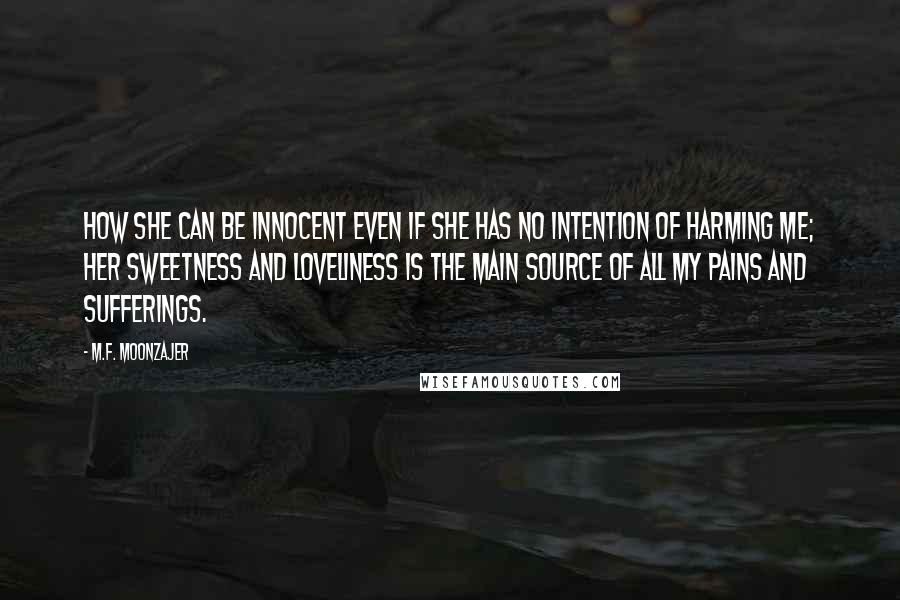 HOW SHE CAN BE INNOCENT EVEN IF SHE HAS NO INTENTION OF HARMING ME; HER SWEETNESS AND LOVELINESS IS THE MAIN SOURCE OF ALL MY PAINS AND SUFFERINGS.

- M.F. MOONZAJER

WISEFAMOUSQUOTES.COM